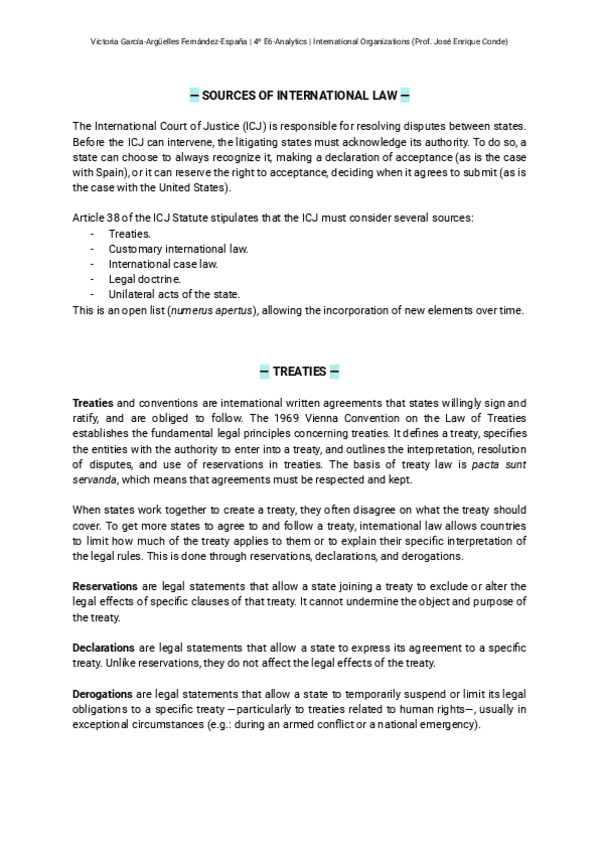 Victoria García-Argüelles Fernández-España | 4º E6-Analytics | International Organizations (Prof. José Enrique Conde)

— SOURCES OF INTERNATIONAL LAW —

The International Court of Justice (ICJ) is responsible for resolving disputes between states. Before the ICJ can intervene, the litigating states must acknowledge its authority. To do so, a state can choose to always recognize it, making a declaration of acceptance (as is the case with Spain), or it can reserve the right to acceptance, deciding when it agrees to submit (as is the case with the United States).

Article 38 of the ICJ Statute stipulates that the ICJ must consider several sources:
- Treaties.
- Customary international law.
- International case law.
- Legal doctrine.
- Unilateral acts of the state.
This is an open list (numerus apertus), allowing the incorporation of new elements over time.

— TREATIES —

Treaties and conventions are international written agreements that states willingly sign and ratify, and are obliged to follow. The 1969 Vienna Convention on the Law of Treaties establishes the fundamental legal principles concerning treaties. It defines a treaty, specifies the entities with the authority to enter into a treaty, and outlines the interpretation, resolution of disputes, and use of reservations in treaties. The basis of treaty law is pacta sunt servanda, which means that agreements must be respected and kept.

When states work together to create a treaty, they often disagree on what the treaty should cover. To get more states to agree to and follow a treaty, international law allows countries to limit how much of the treaty applies to them or to explain their specific interpretation of the legal rules. This is done through reservations, declarations, and derogations.

Reservations are legal statements that allow a state joining a treaty to exclude or alter the legal effects of specific clauses of that treaty. It cannot undermine the object and purpose of the treaty.

Declarations are legal statements that allow a state to express its agreement to a specific treaty. Unlike reservations, they do not affect the legal effects of the treaty.

Derogations are legal statements that allow a state to temporarily suspend or limit its legal obligations to a specific treaty —particularly to treaties related to human rights—, usually in exceptional circumstances (e.g.: during an armed conflict or a national emergency).